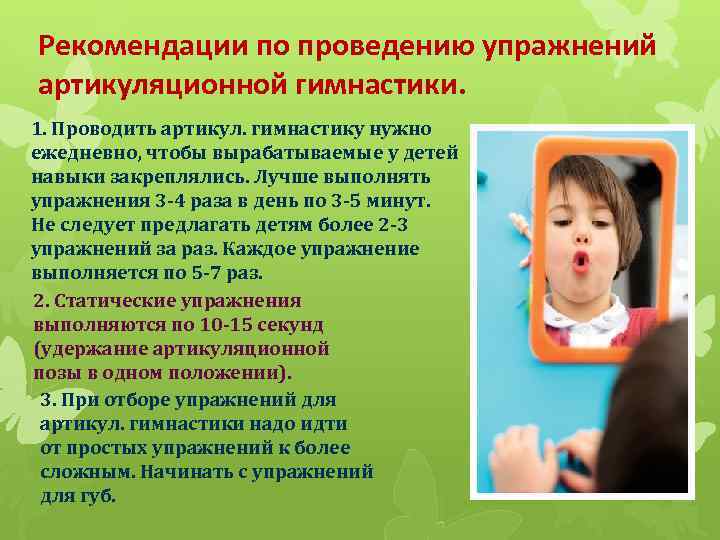 Рекомендации по проведению упражнений артикуляционной гимнастики.

1. Проводить артикул. гимнастику нужно ежедневно, чтобы вырабатываемые у детей навыки закреплялись. Лучше выполнять упражнения 3-4 раза в день по 3-5 минут. Не следует предлагать детям более 2-3 упражнений за раз. Каждое упражнение выполняется по 5-7 раз.

2. Статические упражнения выполняются по 10-15 секунд (удержание артикуляционной позы в одном положении).

3. При отборе упражнений для артикул. гимнастики надо идти от простых упражнений к более сложным. Начинать с упражнений для губ.